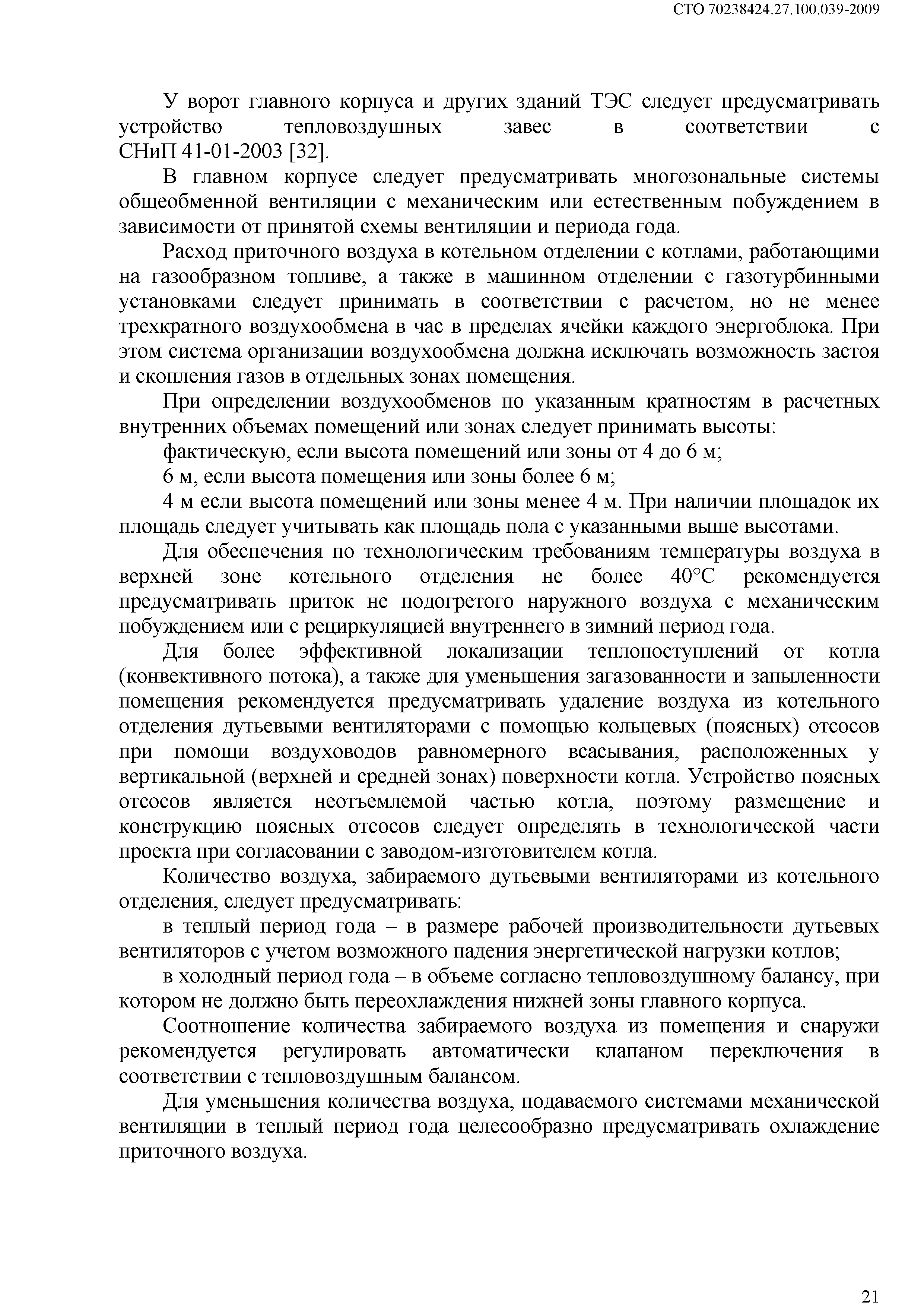 СТО 70238424.27.100.039-2009

У ворот главного корпуса и других зданий ТЭС следует предусматривать устройство тепловоздушных завес в соответствии с СНиП 41-01-2003 [32].

В главном корпусе следует предусматривать многозональные системы общеобменной вентиляции с механическим или естественным побуждением в зависимости от принятой схемы вентиляции и периода года.

Расход приточного воздуха в котельном отделении с котлами, работающими на газообразном топливе, а также в машинном отделении с газотурбинными установками следует принимать в соответствии с расчетом, но не менее трехкратного воздухообмена в час в пределах ячейки каждого энергоблока. При этом система организации воздухообмена должна исключать возможность застоя и скопления газов в отдельных зонах помещения.

При определении воздухообменов по указанным кратностям в расчетных внутренних объемах помещений или зонах следует принимать высоты:

фактическую, если высота помещений или зоны от 4 до 6 м;

6 м, если высота помещения или зоны более 6 м;

4 м если высота помещений или зоны менее 4 м. При наличии площадок их площадь следует учитывать как площадь пола с указанными выше высотами.

Для обеспечения по технологическим требованиям температуры воздуха в верхней зоне котельного отделения не более 40°С рекомендуется предусматривать приток не подогретого наружного воздуха с механическим побуждением или с рециркуляцией внутреннего в зимний период года.

Для более эффективной локализации теплопоступлений от котла (конвективного потока), а также для уменьшения загазованности и запыленности помещения рекомендуется предусматривать удаление воздуха из котельного отделения дутьевыми вентиляторами с помощью кольцевых (поясных) отсосов при помощи воздуховодов равномерного всасывания, расположенных у вертикальной (верхней и средней зонах) поверхности котла. Устройство поясных отсосов является неотъемлемой частью котла, поэтому размещение и конструкцию поясных отсосов следует определять в технологической части проекта при согласовании с заводом-изготовителем котла.

Количество воздуха, забираемого дутьевыми вентиляторами из котельного отделения, следует предусматривать:

в теплый период года – в размере рабочей производительности дутьевых вентиляторов с учетом возможного падения энергетической нагрузки котлов;

в холодный период года – в объеме согласно тепловоздушному балансу, при котором не должно быть переохлаждения нижней зоны главного корпуса.

Соотношение количества забираемого воздуха из помещения и снаружи рекомендуется регулировать автоматически клапаном переключения в соответствии с тепловоздушным балансом.

Для уменьшения количества воздуха, подаваемого системами механической вентиляции в теплый период года целесообразно предусматривать охлаждение приточного воздуха.

21